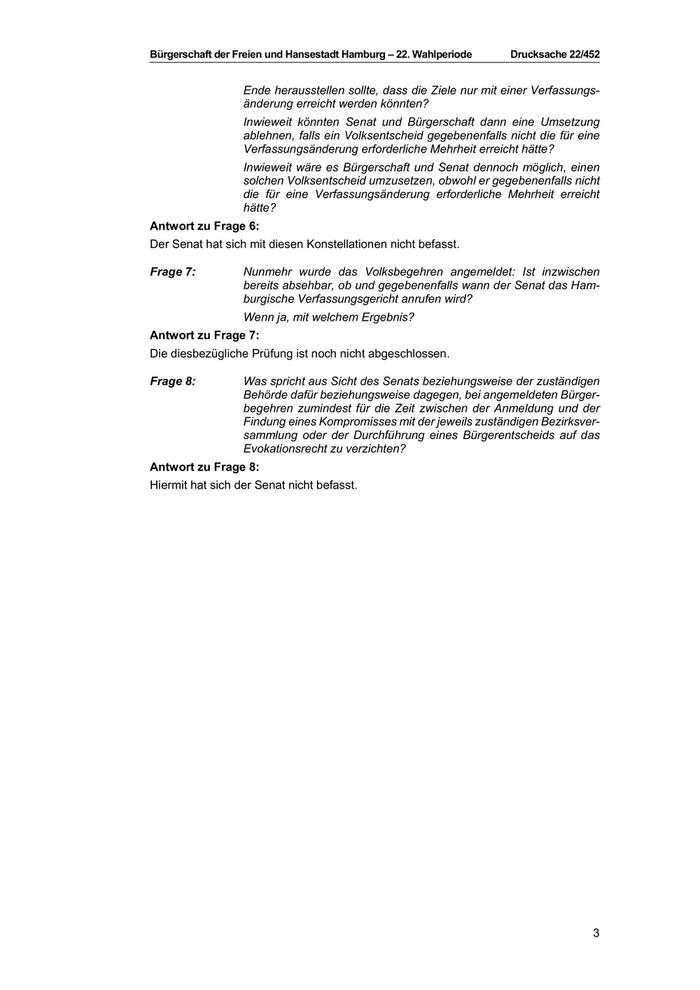 Bürgerschaft der Freien und Hansestadt Hamburg – 22. Wahlperiode Drucksache 22/452

Ende herausstellen sollte, dass die Ziele nur mit einer Verfassungsänderung erreicht werden könnten?

Inwieweit könnten Senat und Bürgerschaft dann eine Umsetzung ablehnen, falls ein Volksentscheid gegebenenfalls nicht die für eine Verfassungsänderung erforderliche Mehrheit erreicht hätte?

Inwieweit wäre es Bürgerschaft und Senat dennoch möglich, einen solchen Volksentscheid umzusetzen, obwohl er gegebenenfalls nicht die für eine Verfassungsänderung erforderliche Mehrheit erreicht hätte?

Antwort zu Frage 6:

Der Senat hat sich mit diesen Konstellationen nicht befasst.

Frage 7: Nunmehr wurde das Volksbegehren angemeldet: Ist inzwischen bereits absehbar, ob und gegebenenfalls wann der Senat das Hamburgische Verfassungsgericht anrufen wird?

Wenn ja, mit welchem Ergebnis?

Antwort zu Frage 7:

Die diesbezügliche Prüfung ist noch nicht abgeschlossen.

Frage 8: Was spricht aus Sicht des Senats beziehungsweise der zuständigen Behörde dafür beziehungsweise dagegen, bei angemeldeten Bürgerbegehren zumindest für die Zeit zwischen der Anmeldung und der Findung eines Kompromisses mit der jeweils zuständigen Bezirksversammlung oder der Durchführung eines Bürgerentscheids auf das Evokationsrecht zu verzichten?

Antwort zu Frage 8:

Hiermit hat sich der Senat nicht befasst.

3